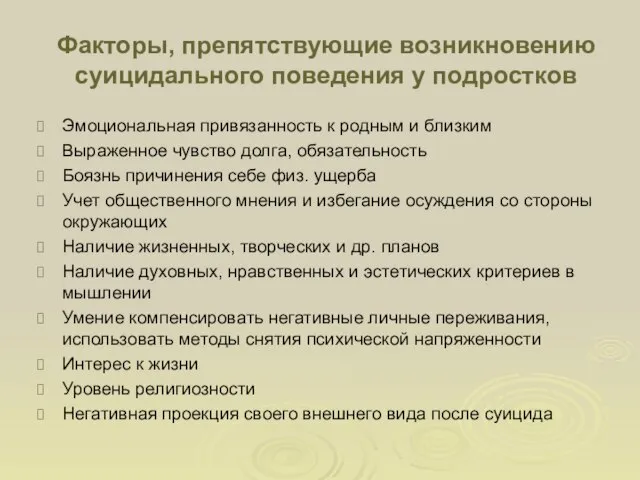 Факторы, препятствующие возникновению суицидального поведения у подростков

Эмоциональная привязанность к родным и близким
Выраженное чувство долга, обязательность
Боязнь причинения себе физ. ущерба
Учет общественного мнения и избегание осуждения со стороны окружающих
Наличие жизненных, творческих и др. планов
Наличие духовных, нравственных и эстетических критериев в мышлении
Умение компенсировать негативные личные переживания, использовать методы снятия психической напряженности
Интерес к жизни
Уровень религиозности
Негативная проекция своего внешнего вида после суицида